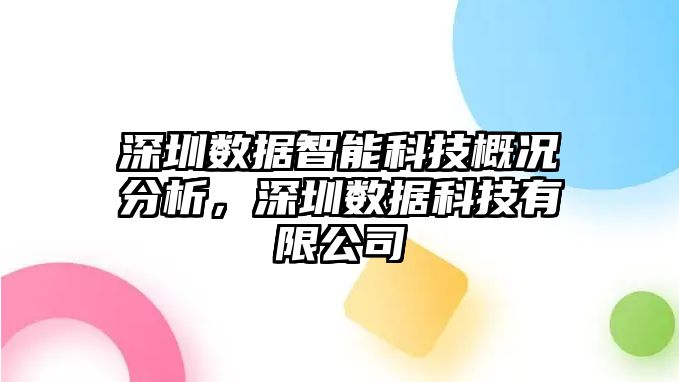 深圳数据智能科技概况分析，深圳数据科技有限公司